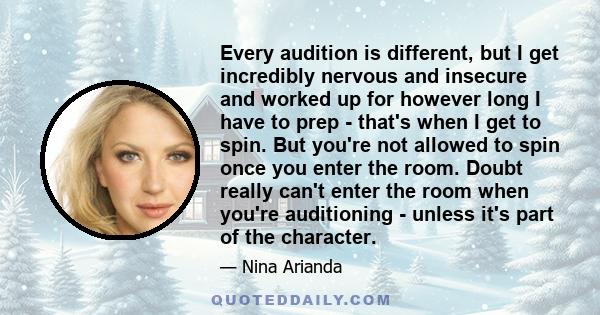 Every audition is different, but I get incredibly nervous and insecure and worked up for however long I have to prep - that's when I get to spin. But you're not allowed to spin once you enter the room. Doubt really can't enter the room when you're auditioning - unless it's part of the character.

— Nina Arianda

QUOTEDDAILY.COM